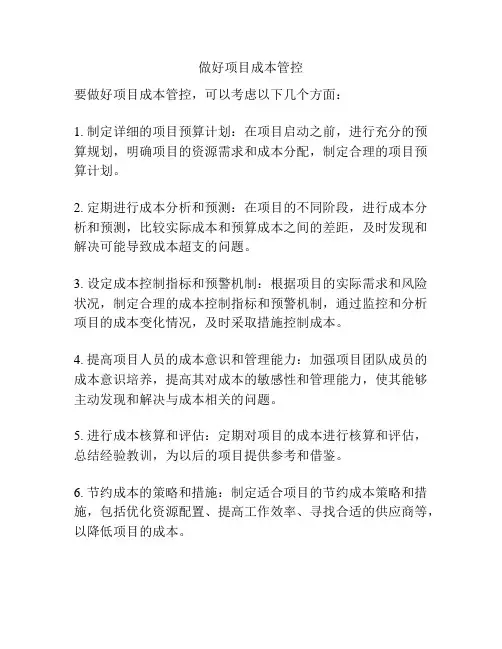 做好项目成本管控

要做好项目成本管控，可以考虑以下几个方面：

1. 制定详细的项目预算计划：在项目启动之前，进行充分的预算规划，明确项目的资源需求和成本分配，制定合理的项目预算计划。

2. 定期进行成本分析和预测：在项目的不同阶段，进行成本分析和预测，比较实际成本和预算成本之间的差距，及时发现和解决可能导致成本超支的问题。

3. 设定成本控制指标和预警机制：根据项目的实际需求和风险状况，制定合理的成本控制指标和预警机制，通过监控和分析项目的成本变化情况，及时采取措施控制成本。

4. 提高项目人员的成本意识和管理能力：加强项目团队成员的成本意识培养，提高其对成本的敏感性和管理能力，使其能够主动发现和解决与成本相关的问题。

5. 进行成本核算和评估：定期对项目的成本进行核算和评估，总结经验教训，为以后的项目提供参考和借鉴。

6. 节约成本的策略和措施：制定适合项目的节约成本策略和措施，包括优化资源配置、提高工作效率、寻找合适的供应商等，以降低项目的成本。